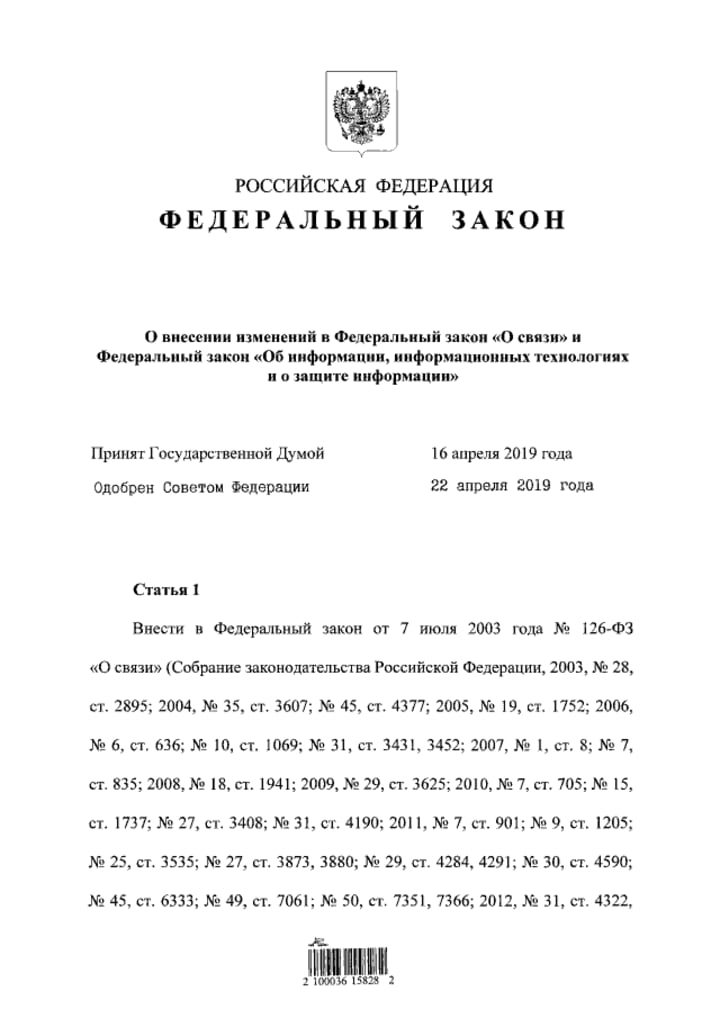 РОССИЙСКАЯ ФЕДЕРАЦИЯ
ФЕДЕРАЛЬНЫЙ ЗАКОН

О внесении изменений в Федеральный закон «О связи» и Федеральный закон «Об информации, информационных технологиях и о защите информации»

Принят Государственной Думой 16 апреля 2019 года
Одобрен Советом Федерации 22 апреля 2019 года

Статья 1

Внести в Федеральный закон от 7 июля 2003 года № 126-ФЗ «О связи» (Собрание законодательства Российской Федерации, 2003, № 28, ст. 2895; 2004, № 35, ст. 3607; № 45, ст. 4377; 2005, № 19, ст. 1752; 2006, № 6, ст. 636; № 10, ст. 1069; № 31, ст. 3431, 3452; 2007, № 1, ст. 8; № 7, ст. 835; 2008, № 18, ст. 1941; 2009, № 29, ст. 3625; 2010, № 7, ст. 705; № 15, ст. 1737; № 27, ст. 3408; № 31, ст. 4190; 2011, № 7, ст. 901; № 9, ст. 1205; № 25, ст. 3535; № 27, ст. 3873, 3880; № 29, ст. 4284, 4291; № 30, ст. 4590; № 45, ст. 6333; № 49, ст. 7061; № 50, ст. 7351, 7366; 2012, № 31, ст. 4322,

2 100036 15828 2